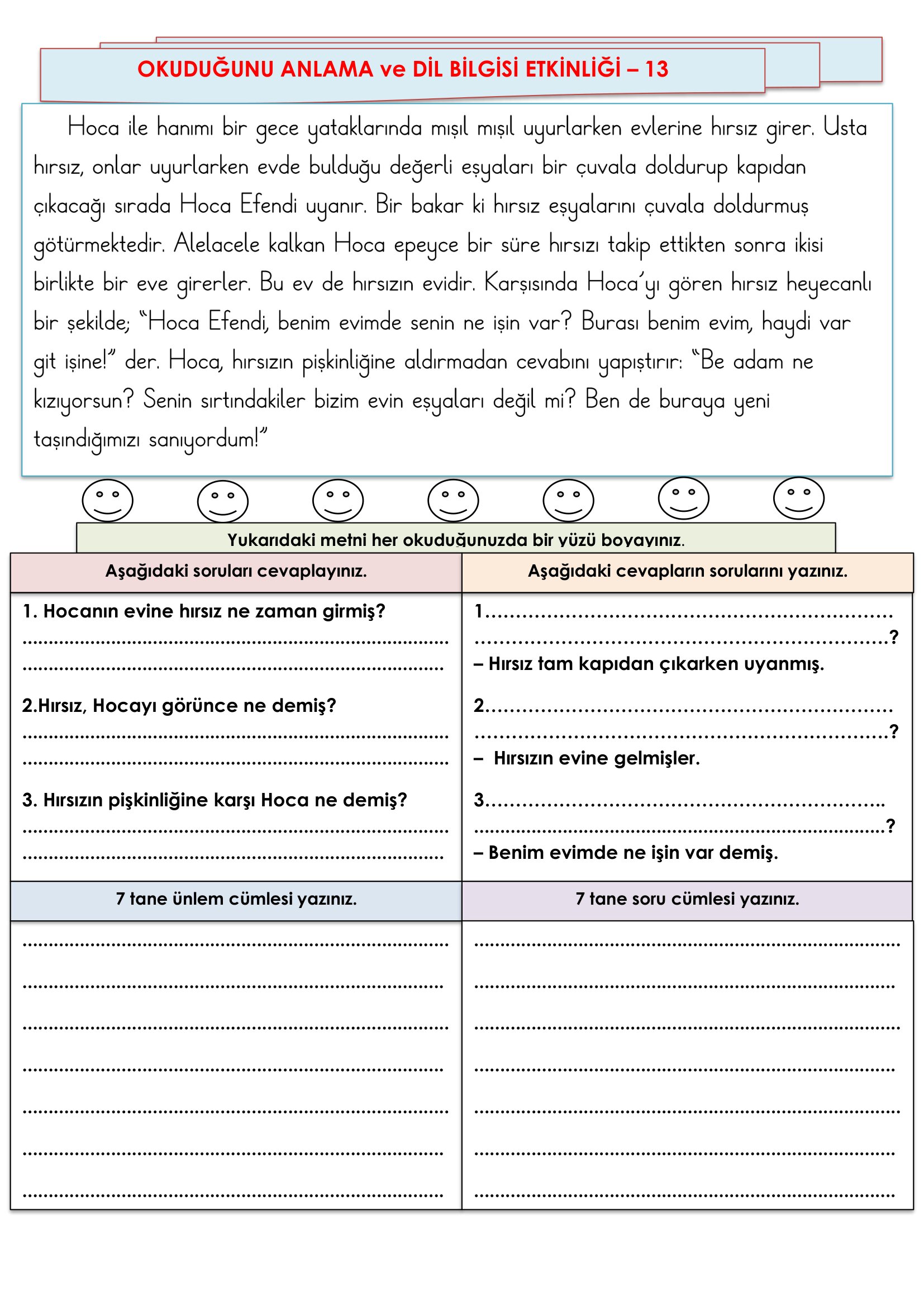 OKUDUĞUNU ANLAMA ve DİL BİLGİSİ ETKİNLİĞİ – 13

Hoca ile hanımı bir gece yataklarında mışıl mışıl uyurlarken evlerine hırsız girer. Usta hırsız, onlar uyurlarken evde bulduğu değerli eşyaları bir çuvala doldurup kapıdan çıkacağı sırada Hoca Efendi uyanır. Bir bakar ki hırsız eşyalarını çuvala doldurmuş götürmektedir. Alelacele kalkan Hoca epeyce bir süre hırsızı takip ettikten sonra ikisi birlikte bir eve girerler. Bu ev de hırsızın evidir. Karşısında Hoca'yı gören hırsız heyecanlı bir şekilde; "Hoca Efendi, benim evimde senin ne işin var? Burası benim evim, haydi var git işine!" der. Hoca, hırsızın pişkinliğine aldırmadan cevabını yapıştırır: "Be adam ne kızıyorsun? Senin sırtındakiler bizim evin eşyaları değil mi? Ben de buraya yeni taşındığımızı sanıyordum!"

Yukarıdaki metni her okuduğunuzda bir yüzü boyayınız.

Aşağıdaki soruları cevaplayınız.

1. Hocanın evine hırsız ne zaman girmiş?
____
____

2.Hırsız, Hocayı görünce ne demiş?
____
____

3. Hırsızın pişkinliğine karşı Hoca ne demiş?
____
____

Aşağıdaki cevapların sorularını yazınız.

1.____
____?
– Hırsız tam kapıdan çıkarken uyanmış.

2.____
____?
– Hırsızın evine gelmişler.

3.____
____?
– Benim evimde ne işin var demiş.

7 tane ünlem cümlesi yazınız.

____
____
____
____
____
____
____

7 tane soru cümlesi yazınız.

____
____
____
____
____
____
____